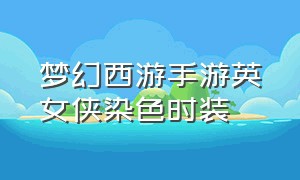 梦幻西游手游英女侠染色时装